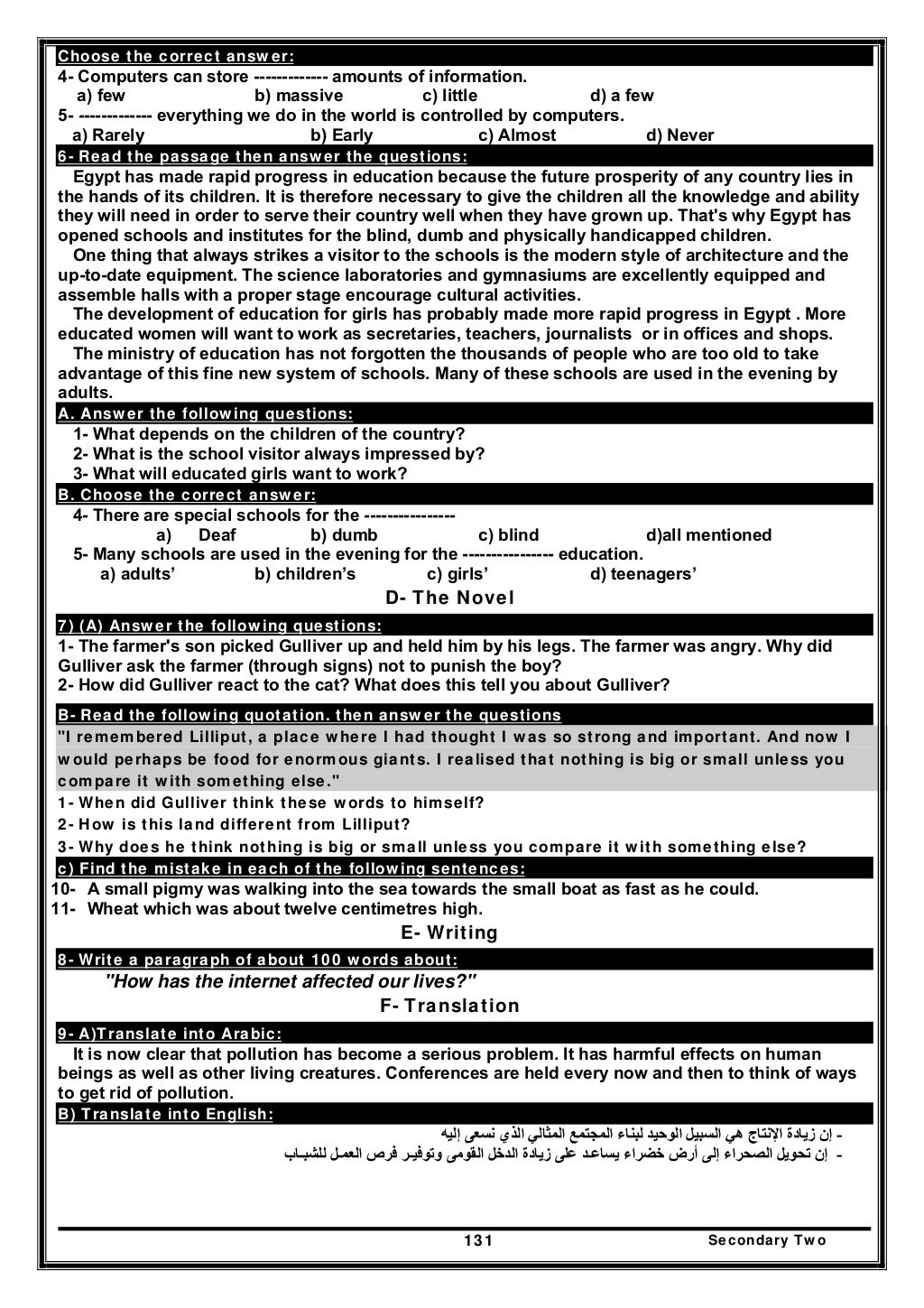 Choose the correct answer:
4- Computers can store ------------- amounts of information.
a) few b) massive c) little d) a few
5- ------------- everything we do in the world is controlled by computers.
a) Rarely b) Early c) Almost d) Never
6- Read the passage then answer the questions:
Egypt has made rapid progress in education because the future prosperity of any country lies in the hands of its children. It is therefore necessary to give the children all the knowledge and ability they will need in order to serve their country well when they have grown up. That's why Egypt has opened schools and institutes for the blind, dumb and physically handicapped children.
One thing that always strikes a visitor to the schools is the modern style of architecture and the up-to-date equipment. The science laboratories and gymnasiums are excellently equipped and assemble halls with a proper stage encourage cultural activities.
The development of education for girls has probably made more rapid progress in Egypt . More educated women will want to work as secretaries, teachers, journalists or in offices and shops.
The ministry of education has not forgotten the thousands of people who are too old to take advantage of this fine new system of schools. Many of these schools are used in the evening by adults.
A. Answer the following questions:
1- What depends on the children of the country?
2- What is the school visitor always impressed by?
3- What will educated girls want to work?
B. Choose the correct answer:
4- There are special schools for the ----------------
a) Deaf b) dumb c) blind d)all mentioned
5- Many schools are used in the evening for the ---------------- education.
a) adults' b) children's c) girls' d) teenagers'
D- The Novel
7) (A) Answer the following questions:
1- The farmer's son picked Gulliver up and held him by his legs. The farmer was angry. Why did Gulliver ask the farmer (through signs) not to punish the boy?
2- How did Gulliver react to the cat? What does this tell you about Gulliver?
B- Read the following quotation. then answer the questions
"I remembered Lilliput, a place where I had thought I was so strong and important. And now I would perhaps be food for enormous giants. I realised that nothing is big or small unless you compare it with something else."
1- When did Gulliver think these words to himself?
2- How is this land different from Lilliput?
3- Why does he think nothing is big or small unless you compare it with something else?
c) Find the mistake in each of the following sentences:
10- A small pigmy was walking into the sea towards the small boat as fast as he could.
11- Wheat which was about twelve centimetres high.
E- Writing
8- Write a paragraph of about 100 words about:
"How has the internet affected our lives?"
F- Translation
9- A)Translate into Arabic:
It is now clear that pollution has become a serious problem. It has harmful effects on human beings as well as other living creatures. Conferences are held every now and then to think of ways to get rid of pollution.
B) Translate into English:
- إن زيادة الإنتاج هي السبيل الوحيد لبناء المجتمع المثالي الذي نسعى إليه
- إن تحويل الصحراء إلى أرض خضراء يساعد على زيادة الدخل القومى وتوفير فرص العمل للشباب
131 Secondary Two